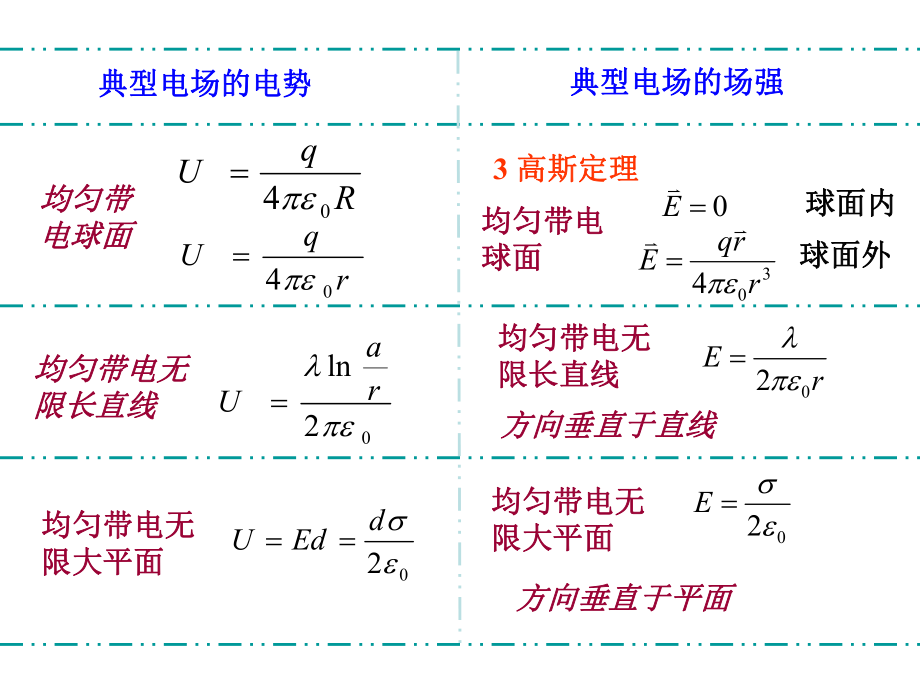 | 典型电场的电势 | 典型电场的场强 |
|---|---|
| 均匀带电球面 $U = \frac{q}{4\pi\varepsilon_0 R}$ $U = \frac{q}{4\pi\varepsilon_0 r}$ | 3 高斯定理 均匀带电球面 $\vec{E} = 0$ 球面内 $\vec{E} = \frac{q\vec{r}}{4\pi\varepsilon_0 r^3}$ 球面外 |
| 均匀带电无限长直线 $U = \frac{\lambda \ln \frac{a}{r}}{2\pi\varepsilon_0}$ | 均匀带电无限长直线 $E = \frac{\lambda}{2\pi\varepsilon_0 r}$ 方向垂直于直线 |
| 均匀带电无限大平面 $U = Ed = \frac{d\sigma}{2\varepsilon_0}$ | 均匀带电无限大平面 $E = \frac{\sigma}{2\varepsilon_0}$ 方向垂直于平面 |